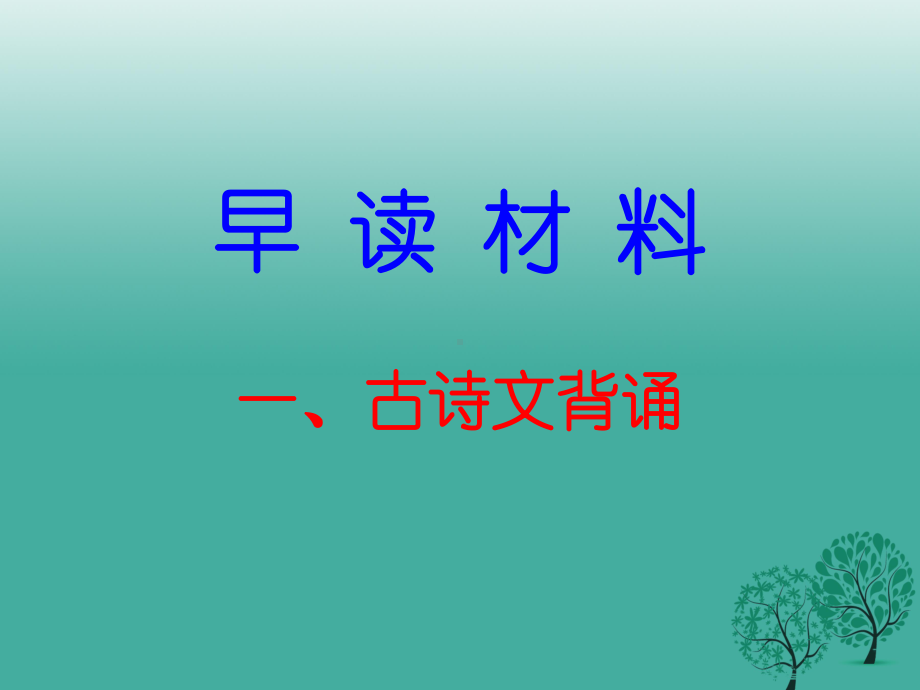 早 读 材 料

一、古诗文背诵